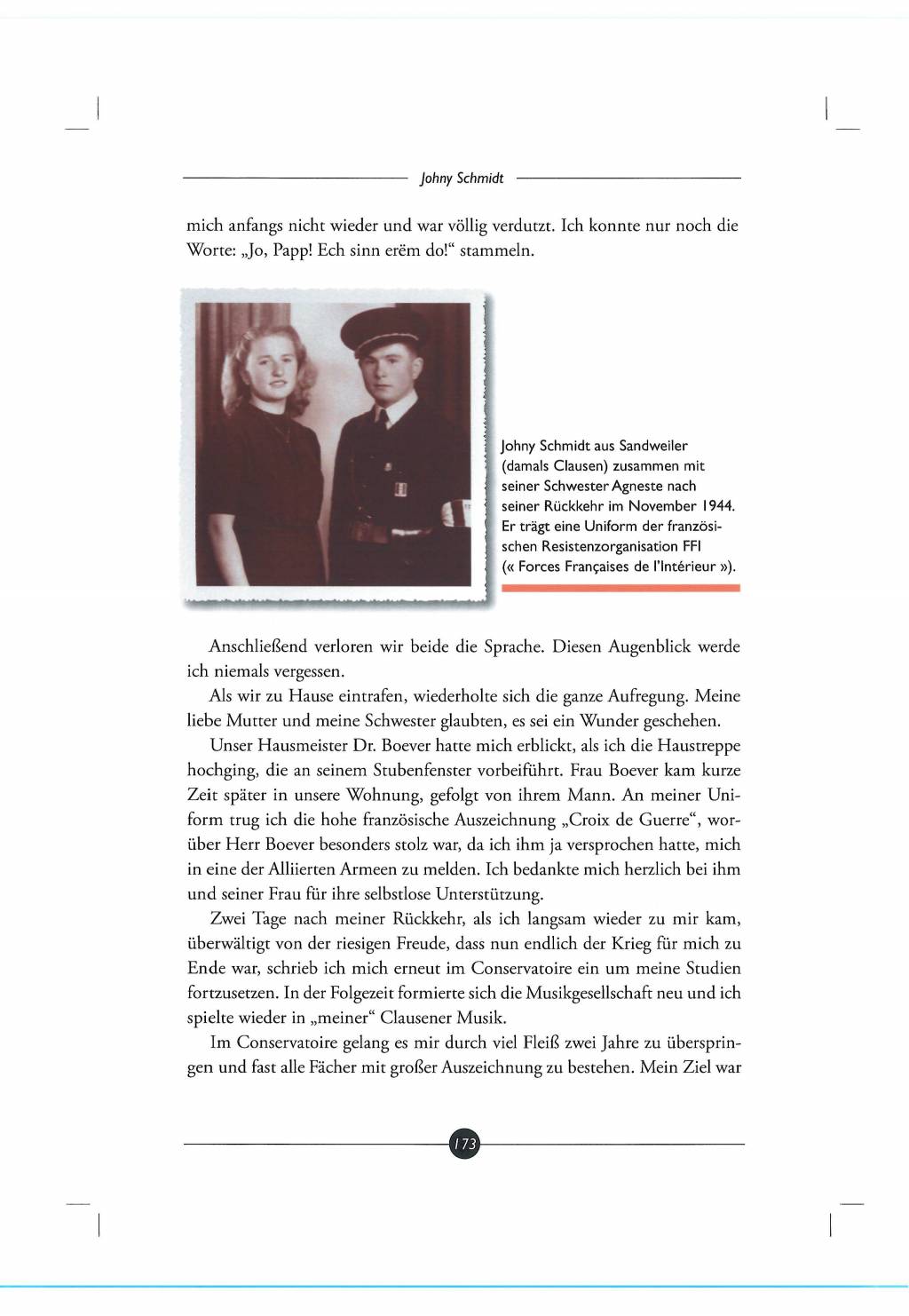 Johny Schmidt

mich anfangs nicht wieder und war völlig verdutzt. Ich konnte nur noch die Worte: „Jo, Papp! Ech sinn erëm do!“ stammeln.

Johny Schmidt aus Sandweiler (damals Clausen) zusammen mit seiner Schwester Agneste nach seiner Rückkehr im November 1944. Er trägt eine Uniform der französischen Resistenzorganisation FFI (« Forces Françaises de l'Intérieur »).

Anschließend verloren wir beide die Sprache. Diesen Augenblick werde ich niemals vergessen.

Als wir zu Hause eintrafen, wiederholte sich die ganze Aufregung. Meine liebe Mutter und meine Schwester glaubten, es sei ein Wunder geschehen.

Unser Hausmeister Dr. Boever hatte mich erblickt, als ich die Haustreppe hochging, die an seinem Stubenfenster vorbeiführt. Frau Boever kam kurze Zeit später in unsere Wohnung, gefolgt von ihrem Mann. An meiner Uniform trug ich die hohe französische Auszeichnung „Croix de Guerre“, worüber Herr Boever besonders stolz war, da ich ihm ja versprochen hatte, mich in eine der Alliierten Armeen zu melden. Ich bedankte mich herzlich bei ihm und seiner Frau für ihre selbstlose Unterstützung.

Zwei Tage nach meiner Rückkehr, als ich langsam wieder zu mir kam, überwältigt von der riesigen Freude, dass nun endlich der Krieg für mich zu Ende war, schrieb ich mich erneut im Conservatoire ein um meine Studien fortzusetzen. In der Folgezeit formierte sich die Musikgesellschaft neu und ich spielte wieder in „meiner“ Clausener Musik.

Im Conservatoire gelang es mir durch viel Fleiß zwei Jahre zu überspringen und fast alle Fächer mit großer Auszeichnung zu bestehen. Mein Ziel war

173